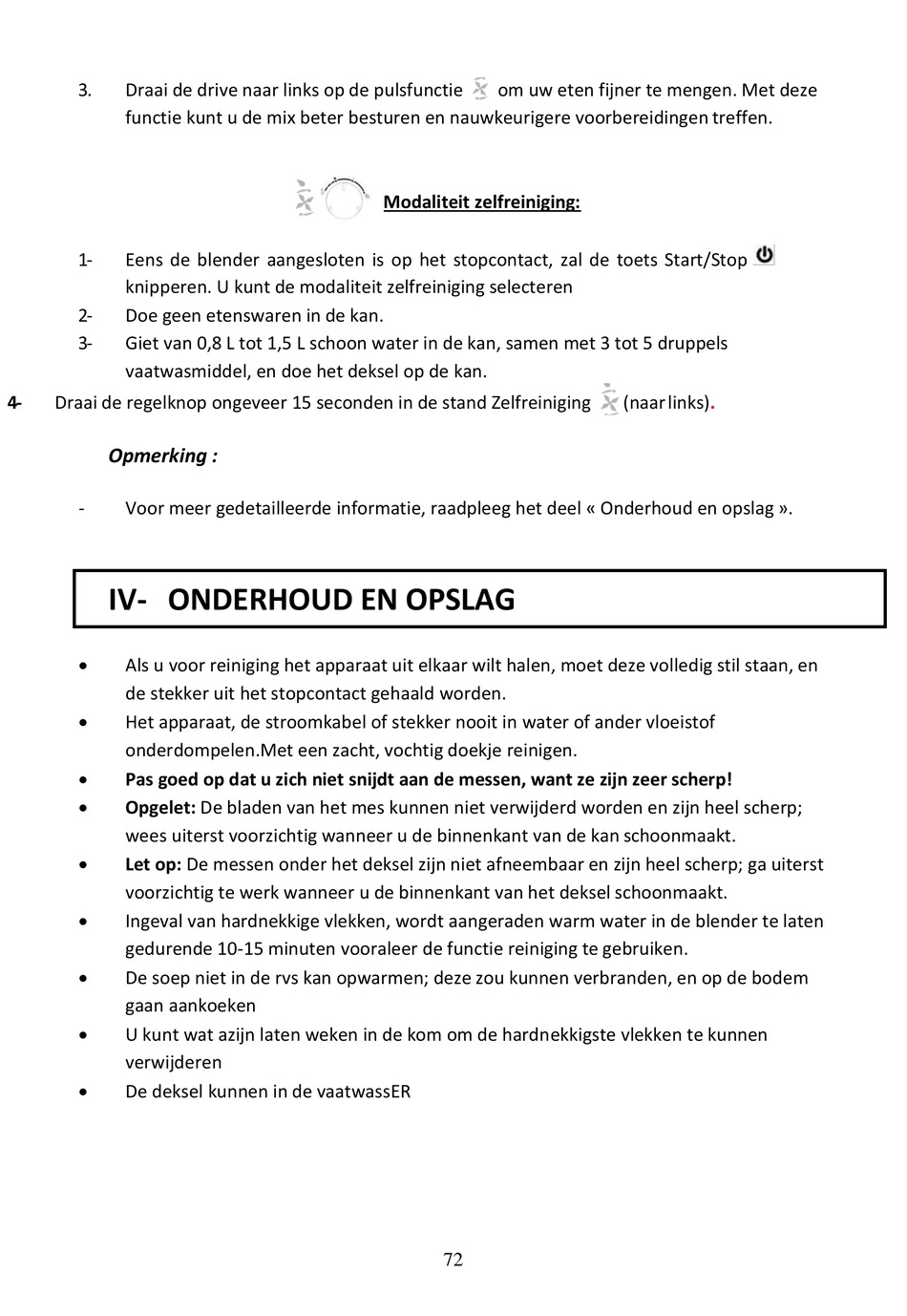 3. Draai de drive naar links op de pulsfunctie om uw eten fijner te mengen. Met deze functie kunt u de mix beter besturen en nauwkeurigere voorbereidingen treffen.

Modaliteit zelfreiniging:

1- Eens de blender aangesloten is op het stopcontact, zal de toets Start/Stop knipperen. U kunt de modaliteit zelfreiniging selecteren
2- Doe geen etenswaren in de kan.
3- Giet van 0,8 L tot 1,5 L schoon water in de kan, samen met 3 tot 5 druppels vaatwasmiddel, en doe het deksel op de kan.
4- Draai de regelknop ongeveer 15 seconden in de stand Zelfreiniging (naar links).

Opmerking :

- Voor meer gedetailleerde informatie, raadpleeg het deel « Onderhoud en opslag ».

IV- ONDERHOUD EN OPSLAG

• Als u voor reiniging het apparaat uit elkaar wilt halen, moet deze volledig stil staan, en de stekker uit het stopcontact gehaald worden.
• Het apparaat, de stroomkabel of stekker nooit in water of ander vloeistof onderdompelen.Met een zacht, vochtig doekje reinigen.
• Pas goed op dat u zich niet snijdt aan de messen, want ze zijn zeer scherp!
• Opgelet: De bladen van het mes kunnen niet verwijderd worden en zijn heel scherp; wees uiterst voorzichtig wanneer u de binnenkant van de kan schoonmaakt.
• Let op: De messen onder het deksel zijn niet afneembaar en zijn heel scherp; ga uiterst voorzichtig te werk wanneer u de binnenkant van het deksel schoonmaakt.
• Ingeval van hardnekkige vlekken, wordt aangeraden warm water in de blender te laten gedurende 10-15 minuten vooraleer de functie reiniging te gebruiken.
• De soep niet in de rvs kan opwarmen; deze zou kunnen verbranden, en op de bodem gaan aankoeken
• U kunt wat azijn laten weken in de kom om de hardnekkigste vlekken te kunnen verwijderen
• De deksel kunnen in de vaatwassER

72